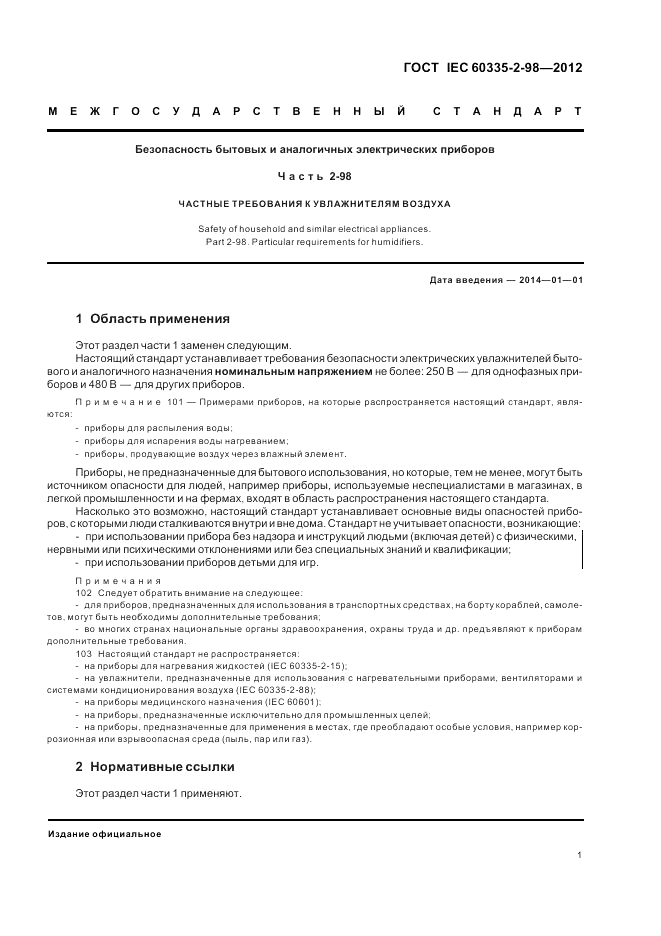 ГОСТ IEC 60335-2-98—2012

МЕЖГОСУДАРСТВЕННЫЙ СТАНДАРТ

Безопасность бытовых и аналогичных электрических приборов

Часть 2-98

ЧАСТНЫЕ ТРЕБОВАНИЯ К УВЛАЖНИТЕЛЯМ ВОЗДУХА

Safety of household and similar electrical appliances.
Part 2-98. Particular requirements for humidifiers.

Дата введения — 2014—01—01

1 Область применения

Этот раздел части 1 заменен следующим.

Настоящий стандарт устанавливает требования безопасности электрических увлажнителей бытового и аналогичного назначения номинальным напряжением не более: 250 В — для однофазных приборов и 480 В — для других приборов.

Примечание 101 — Примерами приборов, на которые распространяется настоящий стандарт, являются:

- приборы для распыления воды;
- приборы для испарения воды нагреванием;
- приборы, продувающие воздух через влажный элемент.

Приборы, не предназначенные для бытового использования, но которые, тем не менее, могут быть источником опасности для людей, например приборы, используемые неспециалистами в магазинах, в легкой промышленности и на фермах, входят в область распространения настоящего стандарта.

Насколько это возможно, настоящий стандарт устанавливает основные виды опасностей приборов, с которыми люди сталкиваются внутри и вне дома. Стандарт не учитывает опасности, возникающие:

- при использовании прибора без надзора и инструкций людьми (включая детей) с физическими, нервными или психическими отклонениями или без специальных знаний и квалификации;
- при использовании приборов детьми для игр.

Примечания

102 Следует обратить внимание на следующее:
- для приборов, предназначенных для использования в транспортных средствах, на борту кораблей, самолетов, могут быть необходимы дополнительные требования;
- во многих странах национальные органы здравоохранения, охраны труда и др. предъявляют к приборам дополнительные требования.

103 Настоящий стандарт не распространяется:
- на приборы для нагревания жидкостей (IEC 60335-2-15);
- на увлажнители, предназначенные для использования с нагревательными приборами, вентиляторами и системами кондиционирования воздуха (IEC 60335-2-88);
- на приборы медицинского назначения (IEC 60601);
- на приборы, предназначенные исключительно для промышленных целей;
- на приборы, предназначенные для применения в местах, где преобладают особые условия, например коррозионная или взрывоопасная среда (пыль, пар или газ).

2 Нормативные ссылки

Этот раздел части 1 применяют.

Издание официальное

1